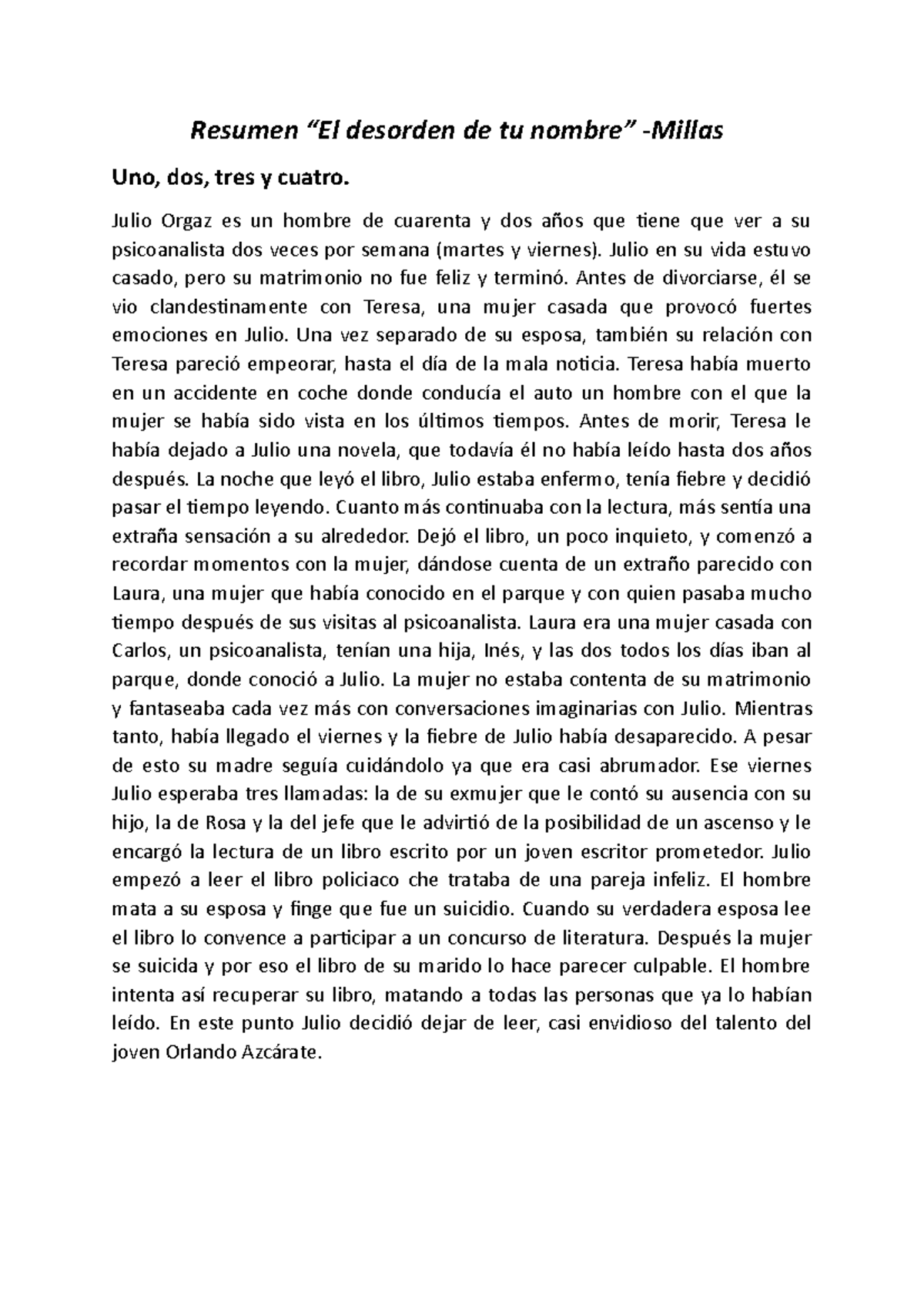 Resumen “El desorden de tu nombre” -Millas

Uno, dos, tres y cuatro.

Julio Orgaz es un hombre de cuarenta y dos años que tiene que ver a su psicoanalista dos veces por semana (martes y viernes). Julio en su vida estuvo casado, pero su matrimonio no fue feliz y terminó. Antes de divorciarse, él se vio clandestinamente con Teresa, una mujer casada que provocó fuertes emociones en Julio. Una vez separado de su esposa, también su relación con Teresa pareció empeorar, hasta el día de la mala noticia. Teresa había muerto en un accidente en coche donde conducía el auto un hombre con el que la mujer se había sido vista en los últimos tiempos. Antes de morir, Teresa le había dejado a Julio una novela, que todavía él no había leído hasta dos años después. La noche que leyó el libro, Julio estaba enfermo, tenía fiebre y decidió pasar el tiempo leyendo. Cuanto más continuaba con la lectura, más sentía una extraña sensación a su alrededor. Dejó el libro, un poco inquieto, y comenzó a recordar momentos con la mujer, dándose cuenta de un extraño parecido con Laura, una mujer que había conocido en el parque y con quien pasaba mucho tiempo después de sus visitas al psicoanalista. Laura era una mujer casada con Carlos, un psicoanalista, tenían una hija, Inés, y las dos todos los días iban al parque, donde conoció a Julio. La mujer no estaba contenta de su matrimonio y fantaseaba cada vez más con conversaciones imaginarias con Julio. Mientras tanto, había llegado el viernes y la fiebre de Julio había desaparecido. A pesar de esto su madre seguía cuidándolo ya que era casi abrumador. Ese viernes Julio esperaba tres llamadas: la de su exmujer que le contó su ausencia con su hijo, la de Rosa y la del jefe que le advirtió de la posibilidad de un ascenso y le encargó la lectura de un libro escrito por un joven escritor prometedor. Julio empezó a leer el libro policiaco che trataba de una pareja infeliz. El hombre mata a su esposa y finge que fue un suicidio. Cuando su verdadera esposa lee el libro lo convence a participar a un concurso de literatura. Después la mujer se suicida y por eso el libro de su marido lo hace parecer culpable. El hombre intenta así recuperar su libro, matando a todas las personas que ya lo habían leído. En este punto Julio decidió dejar de leer, casi envidioso del talento del joven Orlando Azcárate.